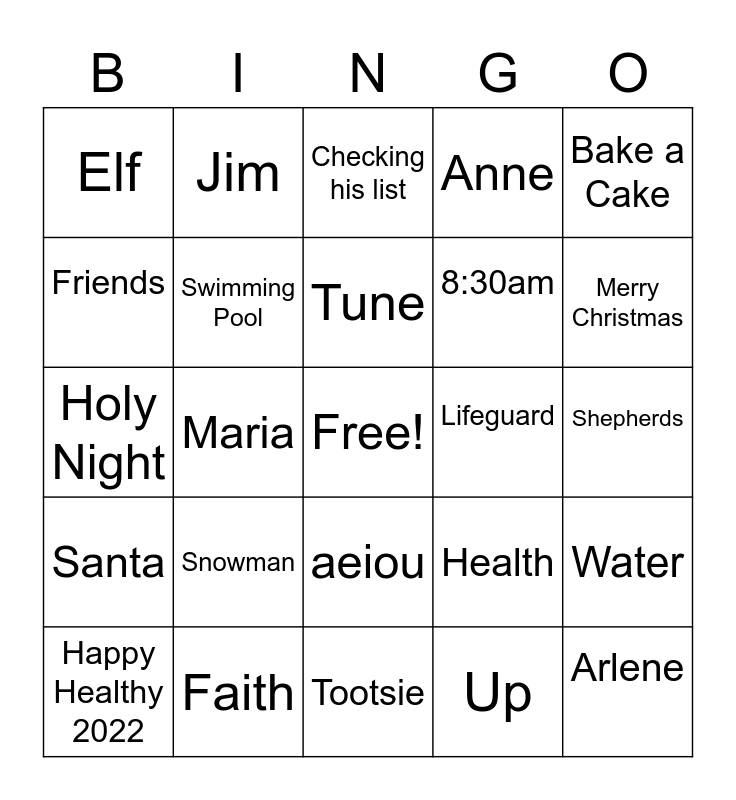 | B | I | N | G | O |
|---|---|---|---|---|
| Elf | Jim | Checking his list | Anne | Bake a Cake |
| Friends | Swimming Pool | Tune | 8:30am | Merry Christmas |
| Holy Night | Maria | Free! | Lifeguard | Shepherds |
| Santa | Snowman | aeiou | Health | Water |
| Happy Healthy 2022 | Faith | Tootsie | Up | Arlene |